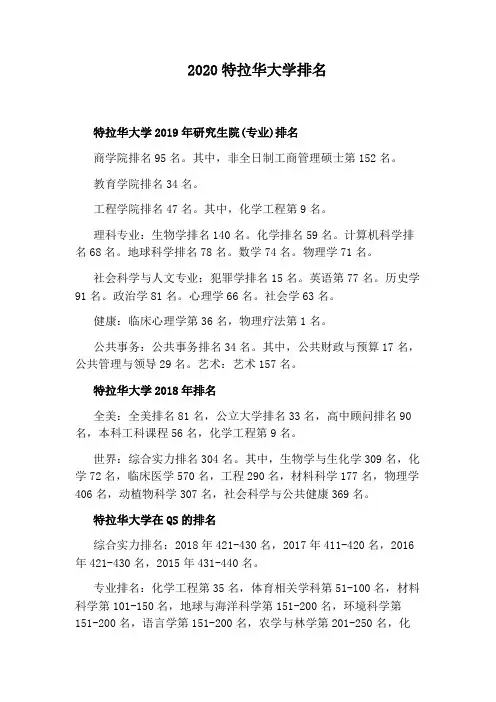 2020 特拉华大学排名

特拉华大学 2019 年研究生院(专业)排名

商学院排名 95 名。其中，非全日制工商管理硕士第 152 名。

教育学院排名 34 名。

工程学院排名 47 名。其中，化学工程第 9 名。

理科专业：生物学排名 140 名。化学排名 59 名。计算机科学排名 68 名。地球科学排名 78 名。数学 74 名。物理学 71 名。

社会科学与人文专业：犯罪学排名 15 名。英语第 77 名。历史学 91 名。政治学 81 名。心理学 66 名。社会学 63 名。

健康：临床心理学第 36 名，物理疗法第 1 名。

公共事务：公共事务排名 34 名。其中，公共财政与预算 17 名，公共管理与领导 29 名。艺术：艺术 157 名。

特拉华大学 2018 年排名

全美：全美排名 81 名，公立大学排名 33 名，高中顾问排名 90 名，本科工科课程 56 名，化学工程第 9 名。

世界：综合实力排名 304 名。其中，生物学与生化学 309 名，化学 72 名，临床医学 570 名，工程 290 名，材料科学 177 名，物理学 406 名，动植物科学 307 名，社会科学与公共健康 369 名。

特拉华大学在 QS 的排名

综合实力排名：2018 年 421-430 名，2017 年 411-420 名，2016 年 421-430 名，2015 年 431-440 名。

专业排名：化学工程第 35 名，体育相关学科第 51-100 名，材料科学第 101-150 名，地球与海洋科学第 151-200 名，环境科学第 151-200 名，语言学第 151-200 名，农学与林学第 201-250 名，化